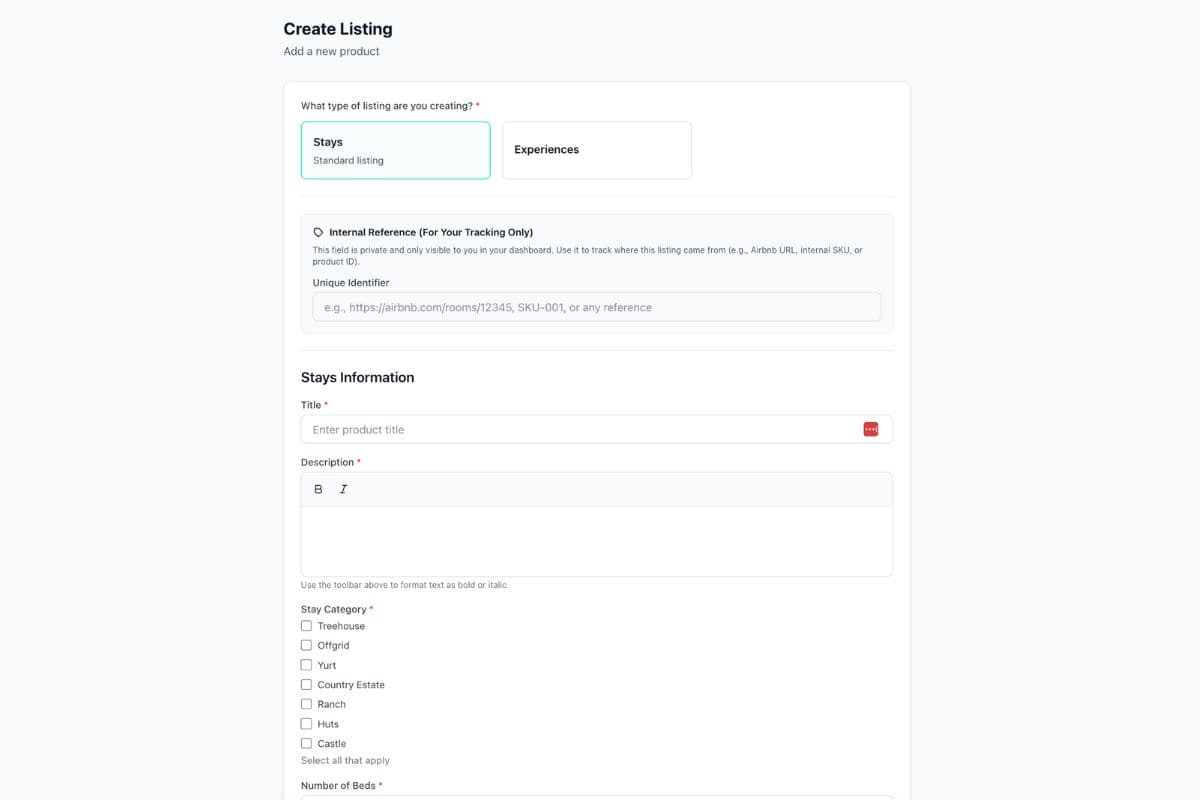 Create Listing
Add a new product

What type of listing are you creating? *

Stays
Standard listing

Experiences

Internal Reference (For Your Tracking Only)
This field is private and only visible to you in your dashboard. Use it to track where this listing came from (e.g., Airbnb URL, internal SKU, or product ID).

Unique Identifier
e.g., https://airbnb.com/rooms/12345, SKU-001, or any reference

Stays Information

Title *
Enter product title

Description *
B I

Use the toolbar above to format text as bold or italic

Stay Category *
Treehouse
Offgrid
Yurt
Country Estate
Ranch
Huts
Castle
Select all that apply

Number of Beds *